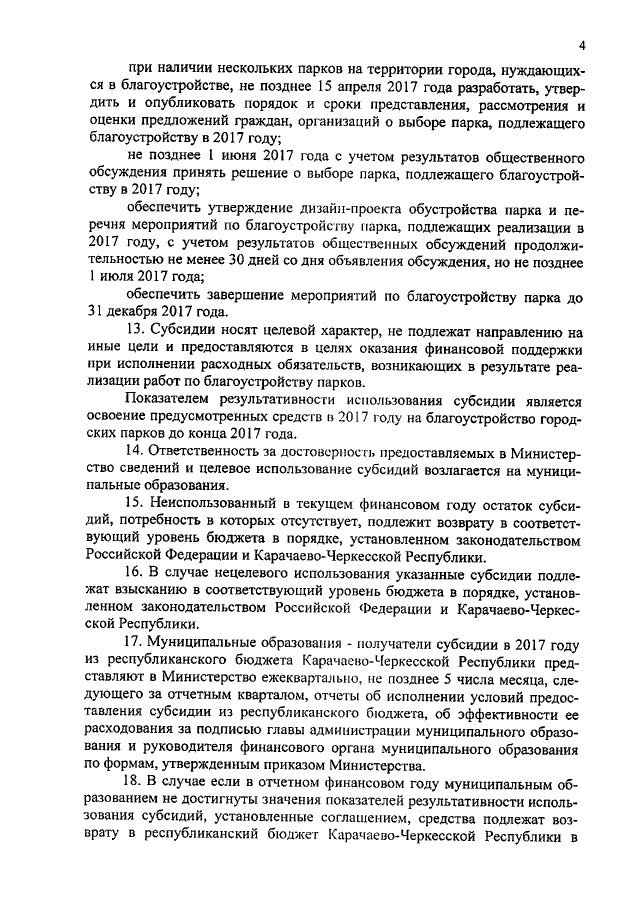 4

при наличии нескольких парков на территории города, нуждающихся в благоустройстве, не позднее 15 апреля 2017 года разработать, утвердить и опубликовать порядок и сроки представления, рассмотрения и оценки предложений граждан, организаций о выборе парка, подлежащего благоустройству в 2017 году;

не позднее 1 июня 2017 года с учетом результатов общественного обсуждения принять решение о выборе парка, подлежащего благоустройству в 2017 году;

обеспечить утверждение дизайн-проекта обустройства парка и перечня мероприятий по благоустройству парка, подлежащих реализации в 2017 году, с учетом результатов общественных обсуждений продолжительностью не менее 30 дней со дня объявления обсуждения, но не позднее 1 июля 2017 года;

обеспечить завершение мероприятий по благоустройству парка до 31 декабря 2017 года.

13. Субсидии носят целевой характер, не подлежат направлению на иные цели и предоставляются в целях оказания финансовой поддержки при исполнении расходных обязательств, возникающих в результате реализации работ по благоустройству парков.

Показателем результативности использования субсидии является освоение предусмотренных средств в 2017 году на благоустройство городских парков до конца 2017 года.

14. Ответственность за достоверность предоставляемых в Министерство сведений и целевое использование субсидий возлагается на муниципальные образования.

15. Неиспользованный в текущем финансовом году остаток субсидий, потребность в которых отсутствует, подлежит возврату в соответствующий уровень бюджета в порядке, установленном законодательством Российской Федерации и Карачаево-Черкесской Республики.

16. В случае нецелевого использования указанные субсидии подлежат взысканию в соответствующий уровень бюджета в порядке, установленном законодательством Российской Федерации и Карачаево-Черкесской Республики.

17. Муниципальные образования - получатели субсидии в 2017 году из республиканского бюджета Карачаево-Черкесской Республики представляют в Министерство ежеквартально, не позднее 5 числа месяца, следующего за отчетным кварталом, отчеты об исполнении условий предоставления субсидии из республиканского бюджета, об эффективности ее расходования за подписью главы администрации муниципального образования и руководителя финансового органа муниципального образования по формам, утвержденным приказом Министерства.

18. В случае если в отчетном финансовом году муниципальным образованием не достигнуты значения показателей результативности использования субсидий, установленные соглашением, средства подлежат возврату в республиканский бюджет Карачаево-Черкесской Республики в